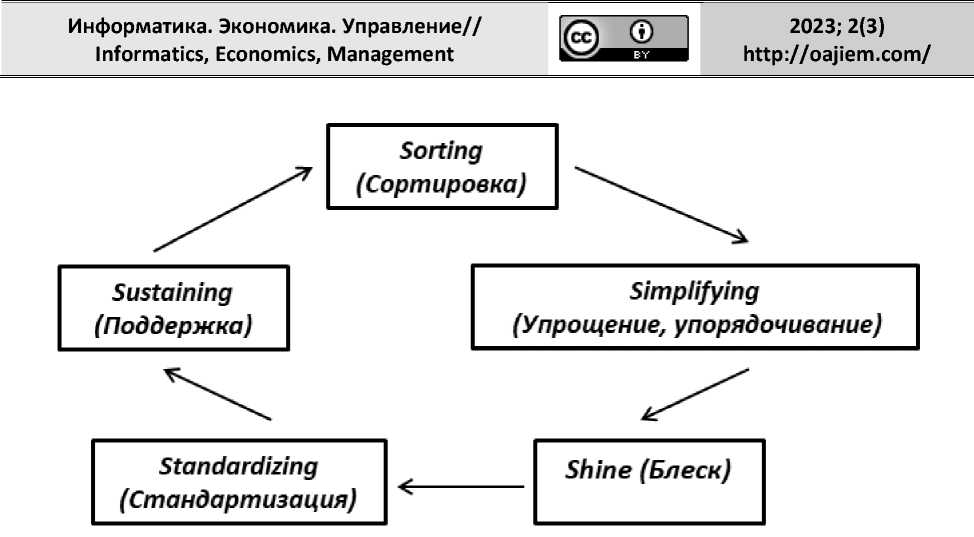 Информатика. Экономика. Управление// Informatics, Economics, Management

cc BY

2023; 2(3) http://oajiem.com/

Sorting (Сортировка)

Simplifying (Упрощение, упорядочивание)

Shine (Блеск)

Standardizing (Стандартизация)

Sustaining (Поддержка)